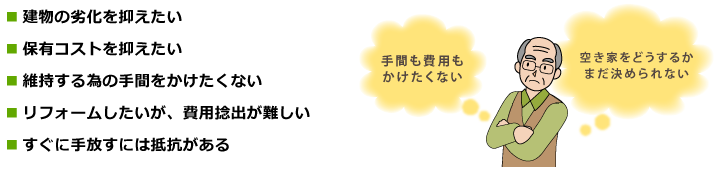 ■ 建物の劣化を抑えたい

■ 保有コストを抑えたい

■ 維持する為の手間をかけたくない

■ リフォームしたいが、費用捻出が難しい

■ すぐに手放すには抵抗がある

手間も費用もかけたくない

空き家をどうするかまだ決められない